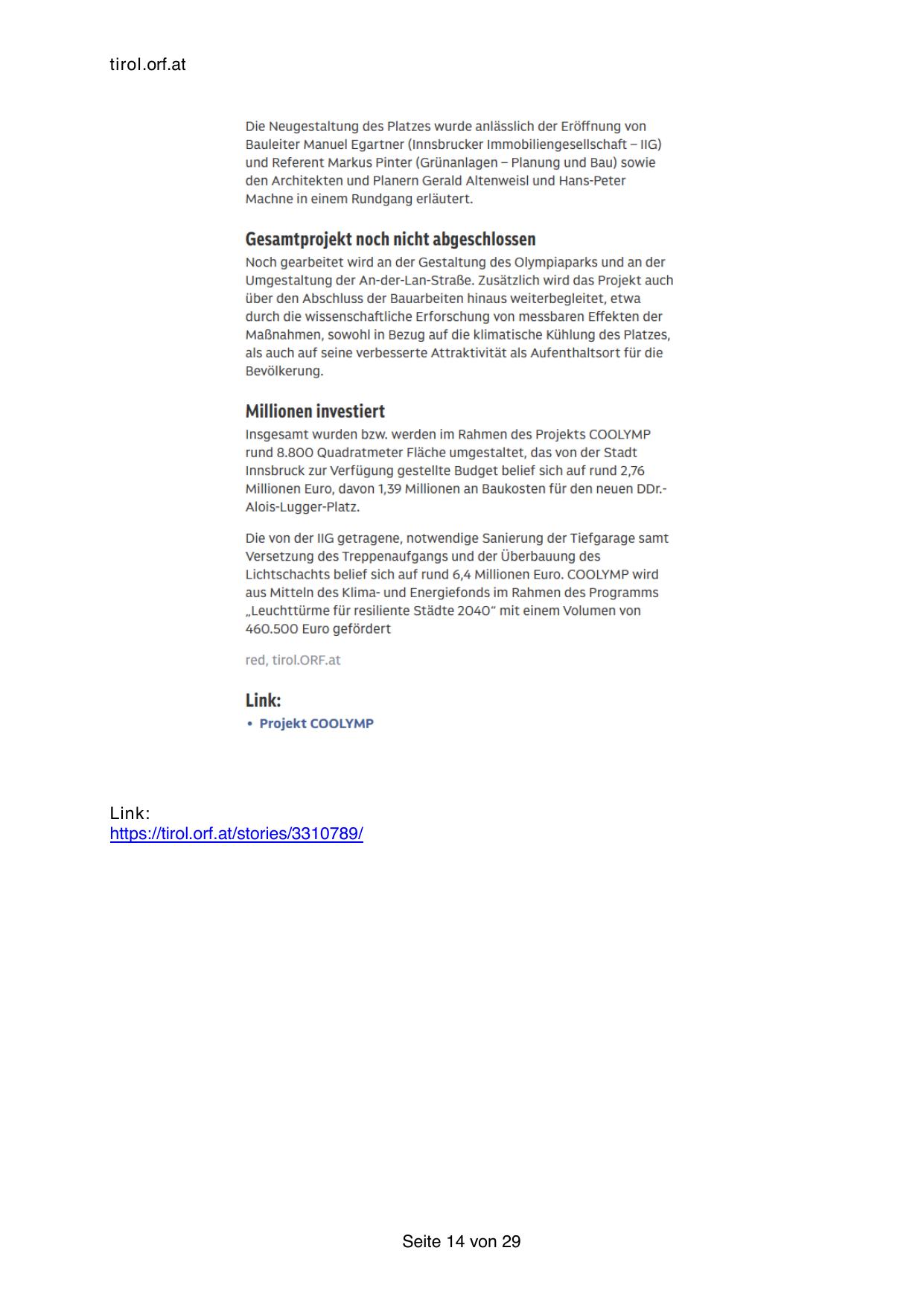 tirol.orf.at

Die Neugestaltung des Platzes wurde anlässlich der Eröffnung von Bauleiter Manuel Egartner (Innsbrucker Immobiliengesellschaft – IIG) und Referent Markus Pinter (Grünanlagen – Planung und Bau) sowie den Architekten und Planern Gerald Altenweisl und Hans-Peter Machne in einem Rundgang erläutert.

Gesamtprojekt noch nicht abgeschlossen

Noch gearbeitet wird an der Gestaltung des Olympiaparks und an der Umgestaltung der An-der-Lan-Straße. Zusätzlich wird das Projekt auch über den Abschluss der Bauarbeiten hinaus weiterbegleitet, etwa durch die wissenschaftliche Erforschung von messbaren Effekten der Maßnahmen, sowohl in Bezug auf die klimatische Kühlung des Platzes, als auch auf seine verbesserte Attraktivität als Aufenthaltsort für die Bevölkerung.

Millionen investiert

Insgesamt wurden bzw. werden im Rahmen des Projekts COOLYMP rund 8.800 Quadratmeter Fläche umgestaltet, das von der Stadt Innsbruck zur Verfügung gestellte Budget belief sich auf rund 2,76 Millionen Euro, davon 1,39 Millionen an Baukosten für den neuen DDr.-Alois-Lugger-Platz.

Die von der IIG getragene, notwendige Sanierung der Tiefgarage samt Versetzung des Treppenaufgangs und der Überbauung des Lichtschachts belief sich auf rund 6,4 Millionen Euro. COOLYMP wird aus Mitteln des Klima- und Energiefonds im Rahmen des Programms „Leuchttürme für resiliente Städte 2040“ mit einem Volumen von 460.500 Euro gefördert

red, tirol.ORF.at

Link:

• Projekt COOLYMP

Link:
https://tirol.orf.at/stories/3310789/

Seite 14 von 29